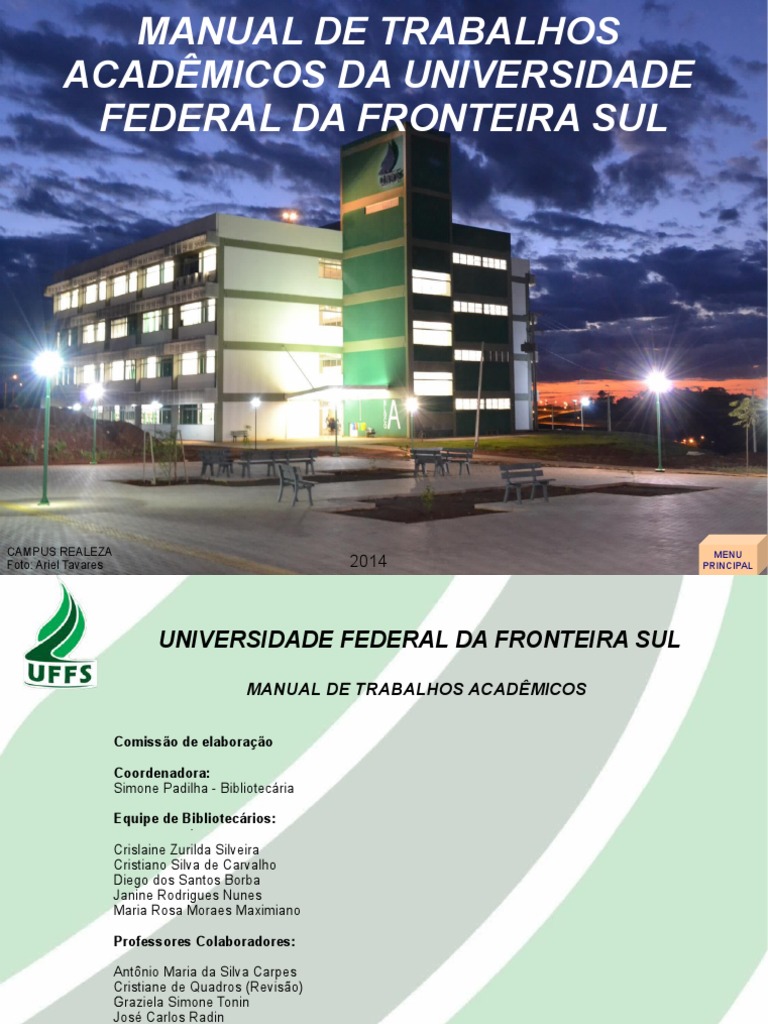 MANUAL DE TRABALHOS ACADÊMICOS DA UNIVERSIDADE FEDERAL DA FRONTEIRA SUL

CAMPUS REALEZA
Foto: Ariel Tavares

2014

MENU
PRINCIPAL

UFFS

UNIVERSIDADE FEDERAL DA FRONTEIRA SUL

MANUAL DE TRABALHOS ACADÊMICOS

Comissão de elaboração

Coordenadora:
Simone Padilha - Bibliotecária

Equipe de Bibliotecários:

Crislaine Zurilda Silveira
Cristiano Silva de Carvalho
Diego dos Santos Borba
Janine Rodrigues Nunes
Maria Rosa Moraes Maximiano

Professores Colaboradores:

Antônio Maria da Silva Carpes
Cristiane de Quadros (Revisão)
Graziela Simone Tonin
José Carlos Radin